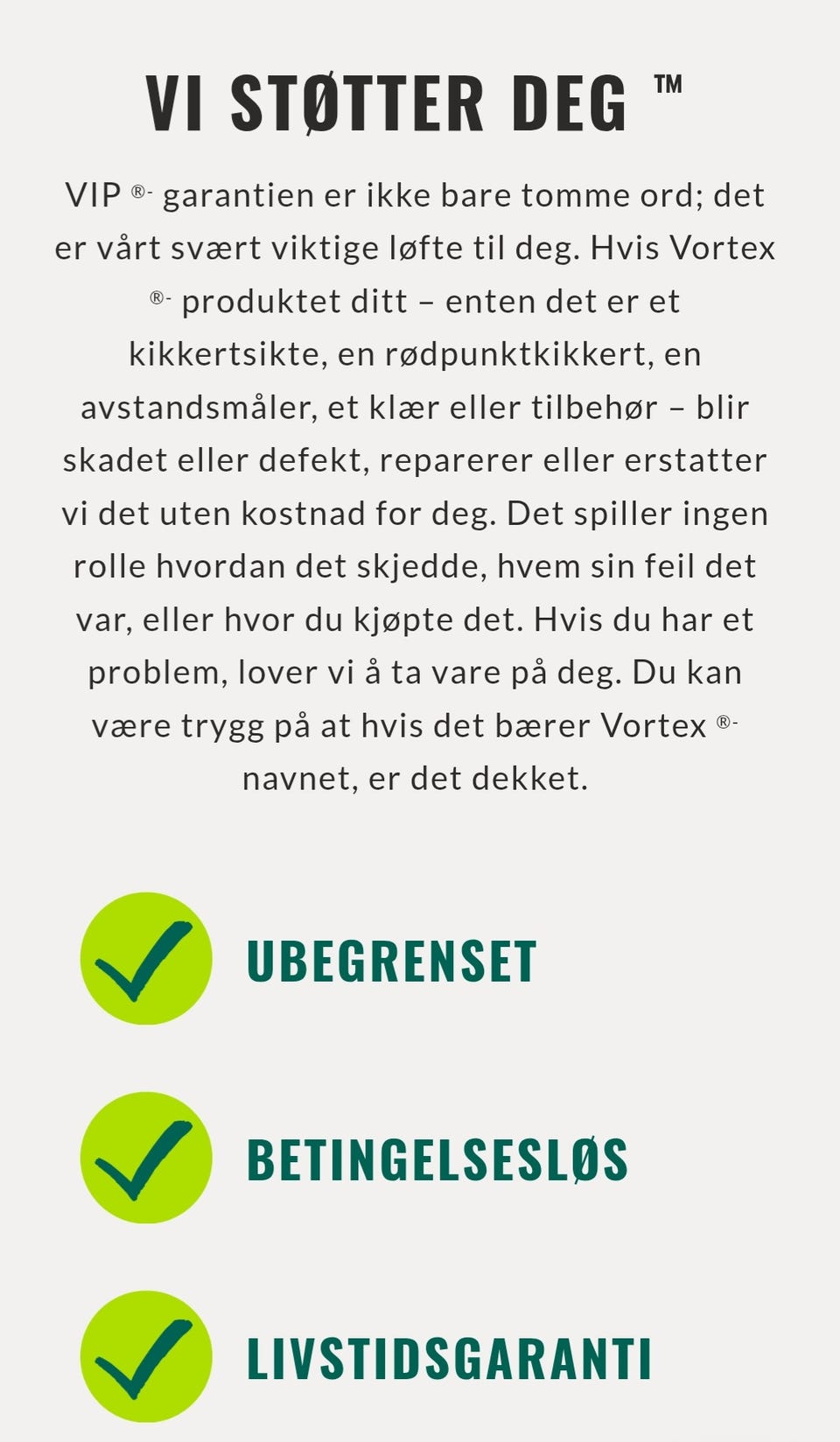 VI STØTTER DEG ™

VIP ®- garantien er ikke bare tomme ord; det er vårt svært viktige løfte til deg. Hvis Vortex ®- produktet ditt – enten det er et kikkertsikte, en rødpunktkikkert, en avstandsmåler, et klær eller tilbehør – blir skadet eller defekt, reparerer eller erstatter vi det uten kostnad for deg. Det spiller ingen rolle hvordan det skjedde, hvem sin feil det var, eller hvor du kjøpte det. Hvis du har et problem, lover vi å ta vare på deg. Du kan være trygg på at hvis det bærer Vortex ®- navnet, er det dekket.

UBEGRENSET

BETINGELSESLØS

LIVSTIDSGARANTI